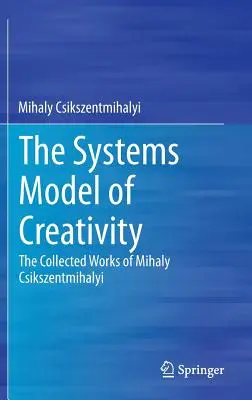 Mihaly Csikszentmihalyi

The Systems Model of Creativity

The Collected Works of Mihaly Csikszentmihalyi

Springer